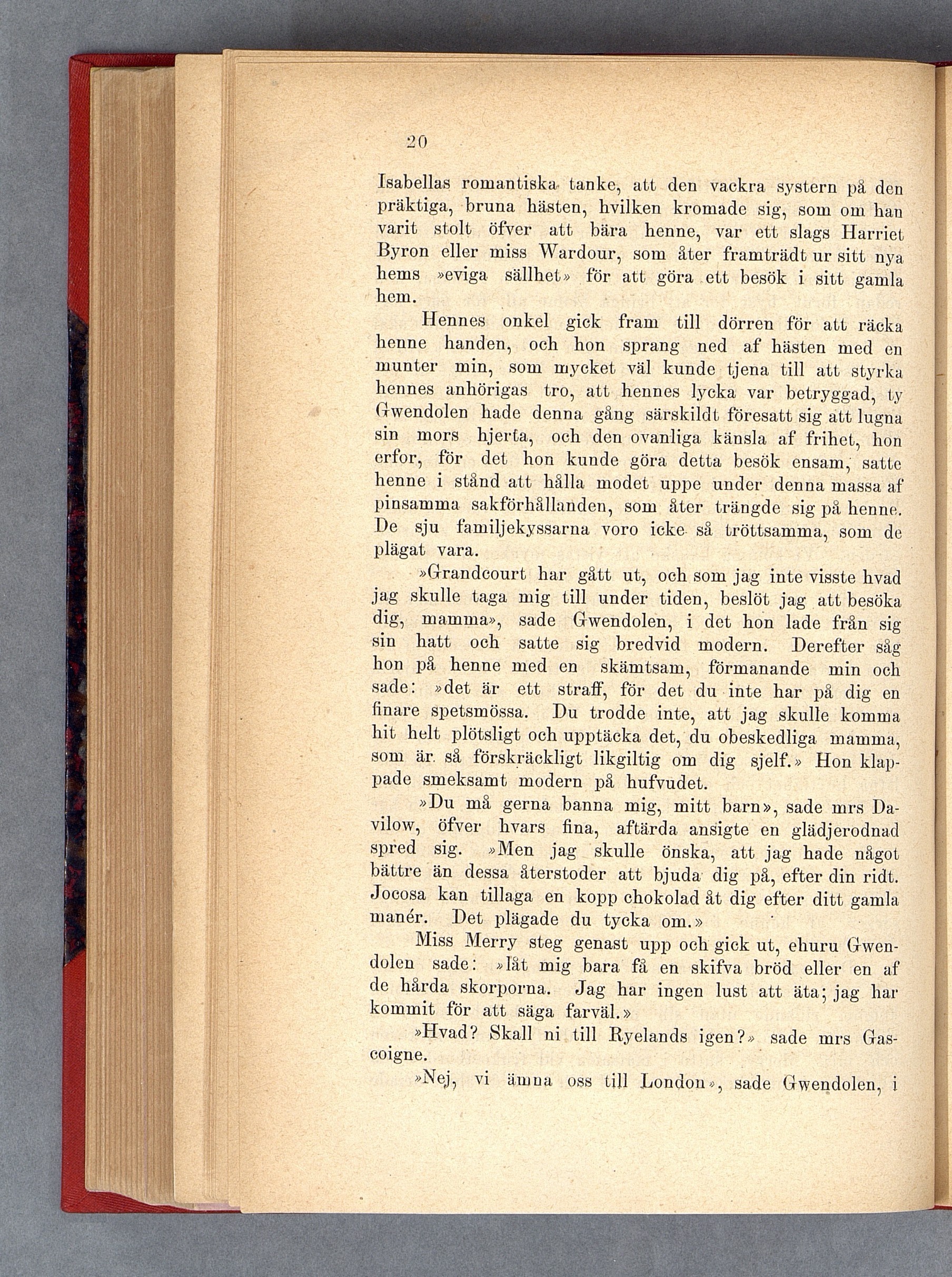 20

Isabellas romantiska tanke, att den vackra systern på den präktiga, bruna hästen, hvilken kromade sig, som om han varit stolt öfver att bära henne, var ett slags Harriet Byron eller miss Wardour, som åter framträdt ur sitt nya hems »eviga sällhet» för att göra ett besök i sitt gamla hem.

Hennes onkel gick fram till dörren för att räcka henne handen, och hon sprang ned af hästen med en munter min, som mycket väl kunde tjena till att styrka hennes anhörigas tro, att hennes lycka var betryggad, ty Gwendolen hade denna gång särskildt föresatt sig att lugna sin mors hjerta, och den ovanliga känsla af frihet, hon erfor, för det hon kunde göra detta besök ensam, satte henne i stånd att hålla modet uppe under denna massa af pinsamma sakförhållanden, som åter trängde sig på henne. De sju familjekyssarna voro icke så tröttsamma, som de plägat vara.

»Grandcourt har gått ut, och som jag inte visste hvad jag skulle taga mig till under tiden, beslöt jag att besöka dig, mamma», sade Gwendolen, i det hon lade från sig sin hatt och satte sig bredvid modern. Derefter såg hon på henne med en skämtsam, förmanande min och sade: »det är ett straff, för det du inte har på dig en finare spetsmössa. Du trodde inte, att jag skulle komma hit helt plötsligt och upptäcka det, du obeskedliga mamma, som är så förskräckligt likgiltig om dig sjelf.» Hon klappade smeksamt modern på hufvudet.

»Du må gerna banna mig, mitt barn», sade mrs Davilow, öfver hvars fina, aftärda ansigte en glädjerodnad spred sig. »Men jag skulle önska, att jag hade något bättre än dessa återstoder att bjuda dig på, efter din ridt. Jocosa kan tillaga en kopp chokolad åt dig efter ditt gamla manér. Det plägade du tycka om.»

Miss Merry steg genast upp och gick ut, ehuru Gwendolen sade: »låt mig bara få en skifva bröd eller en af de hårda skorporna. Jag har ingen lust att äta; jag har kommit för att säga farväl.»

»Hvad? Skall ni till Ryelands igen?» sade mrs Gascoigne.

»Nej, vi ämna oss till London», sade Gwendolen, i